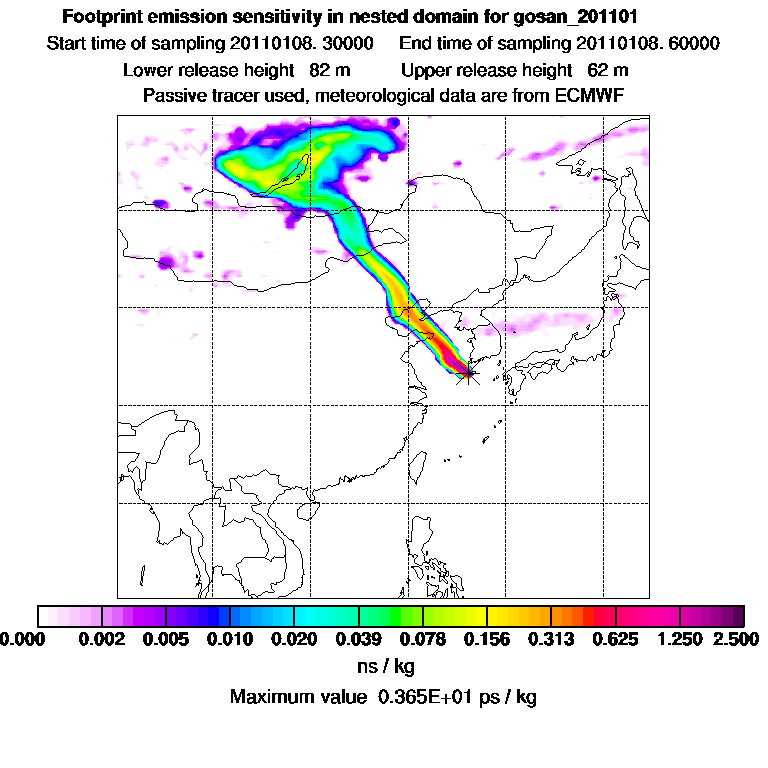 Footprint emission sensitivity in nested domain for gosan_201101

Start time of sampling 20110108. 30000 End time of sampling 20110108. 60000

Lower release height 82 m Upper release height 62 m

Passive tracer used, meteorological data are from ECMWF

0.000 0.002 0.005 0.010 0.020 0.039 0.078 0.156 0.313 0.625 1.250 2.500

ns / kg

Maximum value 0.365E+01 ps / kg